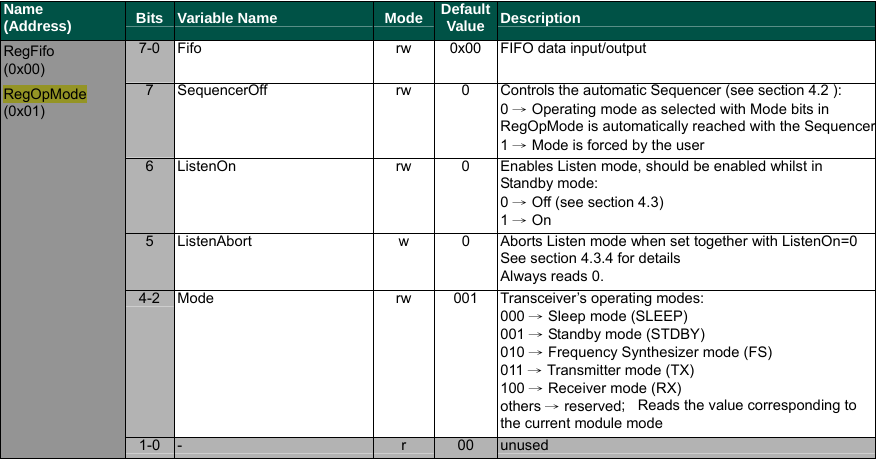 | Name (Address) | Bits | Variable Name | Mode | Default Value | Description |
|---|---|---|---|---|---|
| RegFifo (0x00) | 7-0 | Fifo | rw | 0x00 | FIFO data input/output |
| RegOpMode (0x01) | 7 | SequencerOff | rw | 0 | Controls the automatic Sequencer (see section 4.2 ): 0 → Operating mode as selected with Mode bits in RegOpMode is automatically reached with the Sequencer 1 → Mode is forced by the user |
| | 6 | ListenOn | rw | 0 | Enables Listen mode, should be enabled whilst in Standby mode: 0 → Off (see section 4.3) 1 → On |
| | 5 | ListenAbort | w | 0 | Aborts Listen mode when set together with ListenOn=0 See section 4.3.4 for details Always reads 0. |
| | 4-2 | Mode | rw | 001 | Transceiver's operating modes: 000 → Sleep mode (SLEEP) 001 → Standby mode (STDBY) 010 → Frequency Synthesizer mode (FS) 011 → Transmitter mode (TX) 100 → Receiver mode (RX) others → reserved; Reads the value corresponding to the current module mode |
| | 1-0 | - | r | 00 | unused |